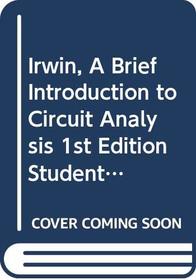 Irwin, A Brief Introduction to Circuit Analysis 1st Edition Student…

COVER COMING SOON